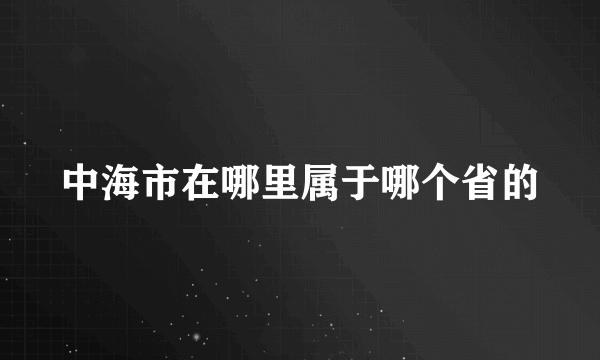 中海市在哪里属于哪个省的